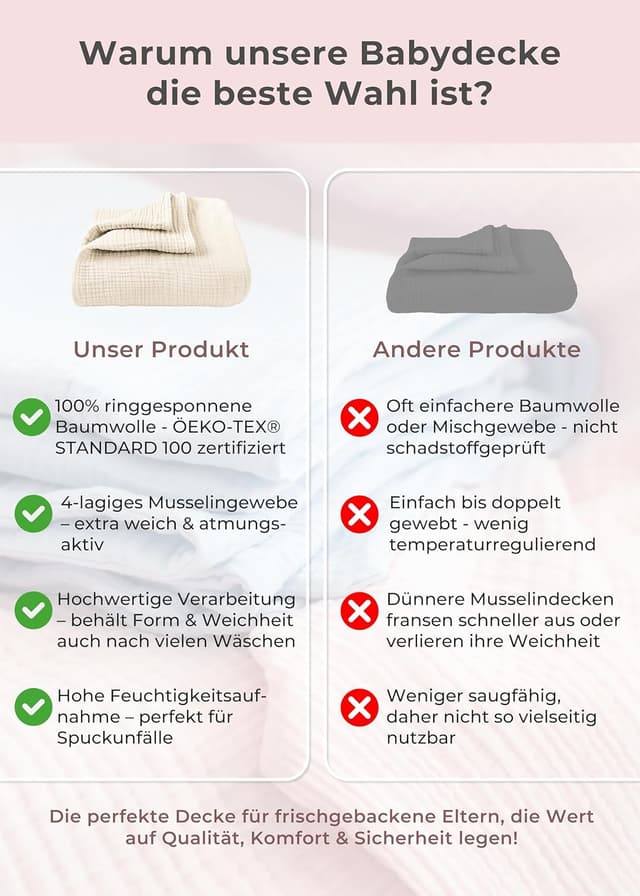 Warum unsere Babydecke die beste Wahl ist?

Unser Produkt

100% ringgesponnene Baumwolle - ÖEKO-TEX® STANDARD 100 zertifiziert

4-lagiges Musselingewebe – extra weich & atmungsaktiv

Hochwertige Verarbeitung – behält Form & Weichheit auch nach vielen Wäschen

Hohe Feuchtigkeitsaufnahme – perfekt für Spuckunfälle

Andere Produkte

Oft einfachere Baumwolle oder Mischgewebe - nicht schadstoffgeprüft

Einfach bis doppelt gewebt - wenig temperaturregulierend

Dünnere Musselindecken fransen schneller aus oder verlieren ihre Weichheit

Weniger saugfähig, daher nicht so vielseitig nutzbar

Die perfekte Decke für frischgebackene Eltern, die Wert auf Qualität, Komfort & Sicherheit legen!